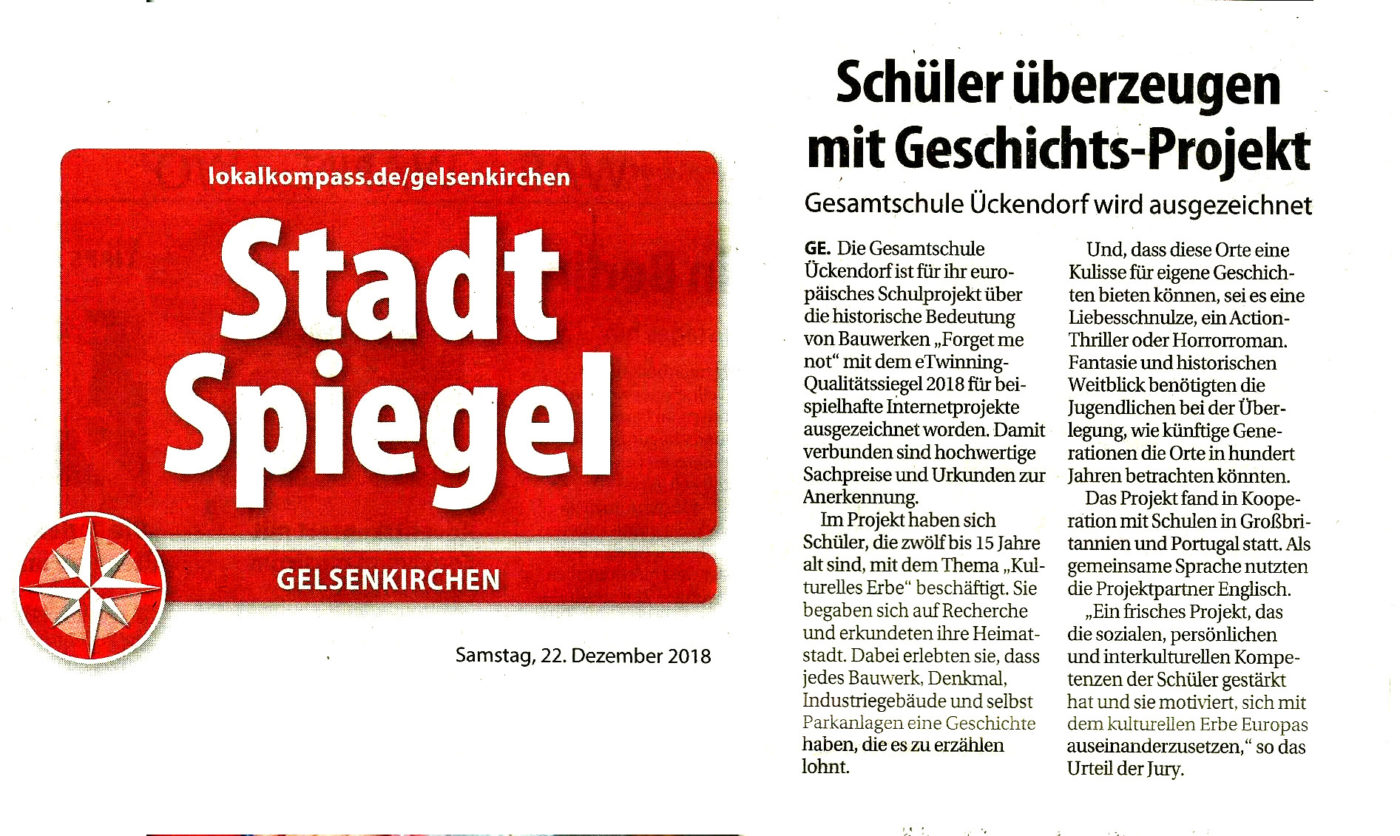 lokalkompass.de/gelsenkirchen

Stadt Spiegel

GELSENKIRCHEN

Samstag, 22. Dezember 2018

Schüler überzeugen mit Geschichts-Projekt

Gesamtschule Ückendorf wird ausgezeichnet

GE. Die Gesamtschule Ückendorf ist für ihr europäisches Schulprojekt über die historische Bedeutung von Bauwerken „Forget me not“ mit dem eTwinning-Qualitätssiegel 2018 für beispielhafte Internetprojekte ausgezeichnet worden. Damit verbunden sind hochwertige Sachpreise und Urkunden zur Anerkennung.

Im Projekt haben sich Schüler, die zwölf bis 15 Jahre alt sind, mit dem Thema „Kulturelles Erbe“ beschäftigt. Sie begaben sich auf Recherche und erkundeten ihre Heimatstadt. Dabei erlebten sie, dass jedes Bauwerk, Denkmal, Industriegebäude und selbst Parkanlagen eine Geschichte haben, die es zu erzählen lohnt.

Und, dass diese Orte eine Kulisse für eigene Geschichten bieten können, sei es eine Liebesschnulze, ein Action-Thriller oder Horrorroman. Fantasie und historischen Weitblick benötigten die Jugendlichen bei der Überlegung, wie künftige Generationen die Orte in hundert Jahren betrachten könnten.

Das Projekt fand in Kooperation mit Schulen in Großbritannien und Portugal statt. Als gemeinsame Sprache nutzten die Projektpartner Englisch.

„Ein frisches Projekt, das die sozialen, persönlichen und interkulturellen Kompetenzen der Schüler gestärkt hat und sie motiviert, sich mit dem kulturellen Erbe Europas auseinanderzusetzen,“ so das Urteil der Jury.